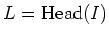 $L = \mathrm{Head}(I)$